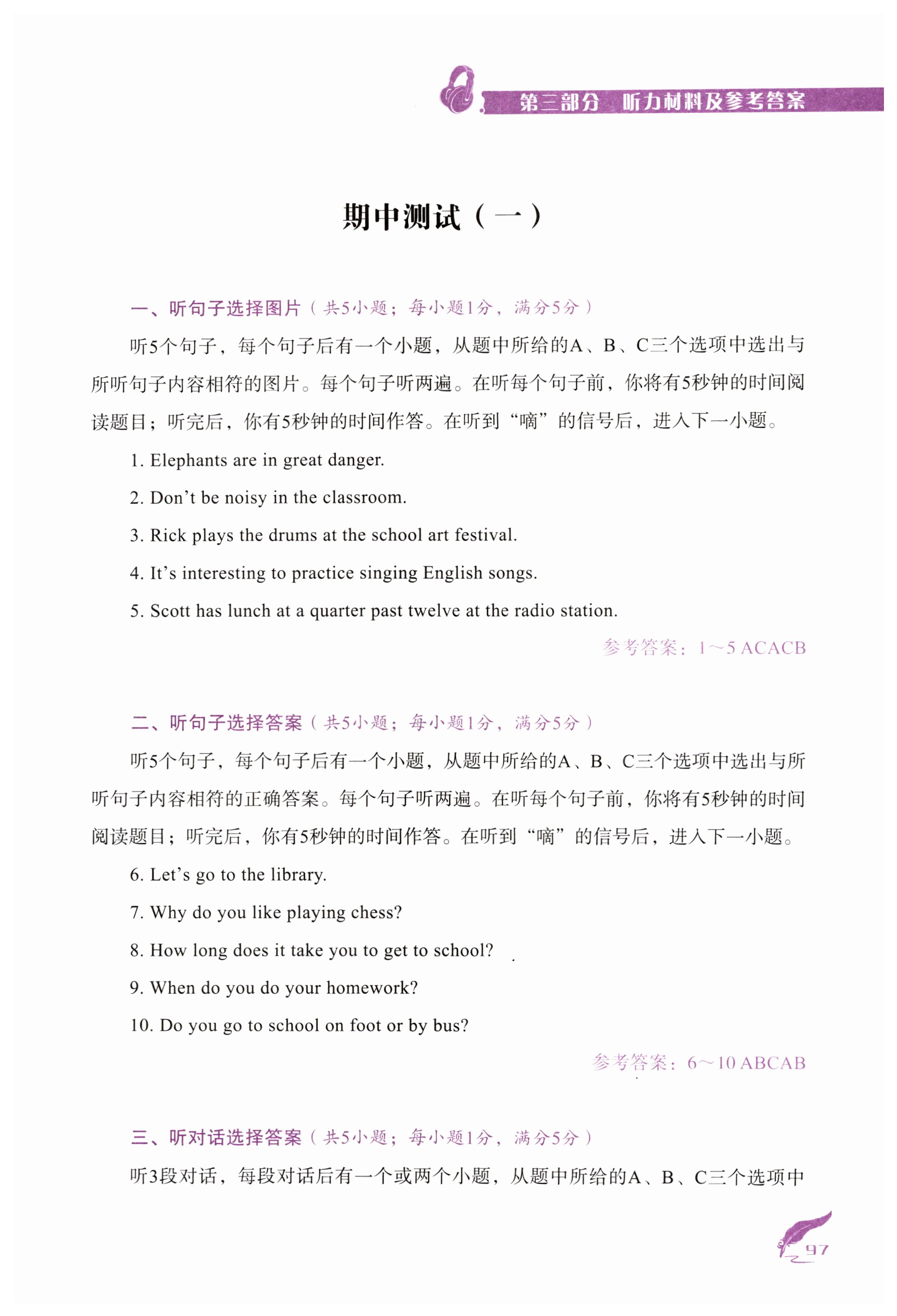 第三部分 听力材料及参考答案

期中测试（一）

一、听句子选择图片（共5小题；每小题1分，满分5分）

听5个句子，每个句子后有一个小题，从题中所给的A、B、C三个选项中选出与所听句子内容相符的图片。每个句子听两遍。在听每个句子前，你将有5秒钟的时间阅读题目；听完后，你有5秒钟的时间作答。在听到“嘀”的信号后，进入下一小题。

1. Elephants are in great danger.

2. Don’t be noisy in the classroom.

3. Rick plays the drums at the school art festival.

4. It’s interesting to practice singing English songs.

5. Scott has lunch at a quarter past twelve at the radio station.

参考答案：1～5 ACACB

二、听句子选择答案（共5小题；每小题1分，满分5分）

听5个句子，每个句子后有一个小题，从题中所给的A、B、C三个选项中选出与所听句子内容相符的正确答案。每个句子听两遍。在听每个句子前，你将有5秒钟的时间阅读题目；听完后，你有5秒钟的时间作答。在听到“嘀”的信号后，进入下一小题。

6. Let’s go to the library.

7. Why do you like playing chess?

8. How long does it take you to get to school?

9. When do you do your homework?

10. Do you go to school on foot or by bus?

参考答案：6～10 ABCAB

三、听对话选择答案（共5小题；每小题1分，满分5分）

听3段对话，每段对话后有一个或两个小题，从题中所给的A、B、C三个选项中

97